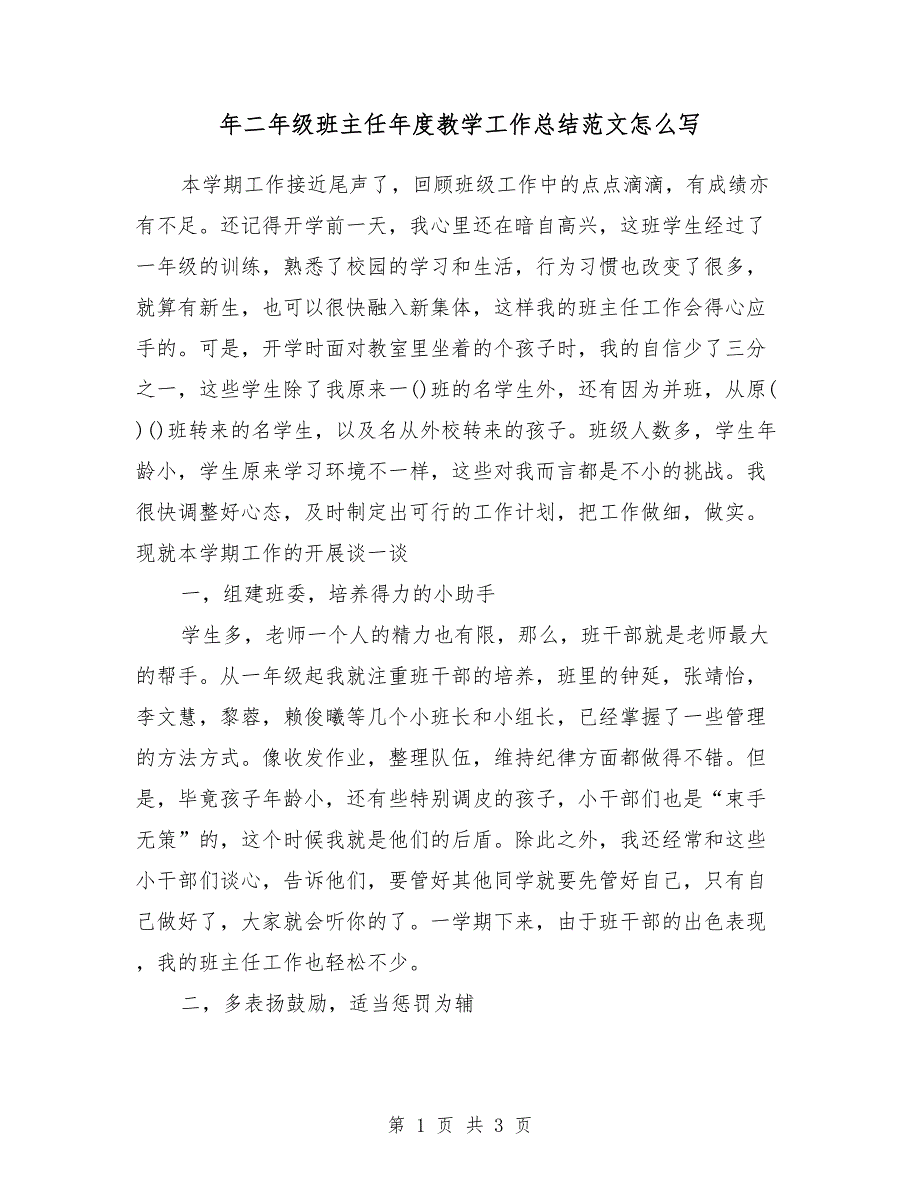 年二年级班主任年度教学工作总结范文怎么写

本学期工作接近尾声了，回顾班级工作中的点点滴滴，有成绩亦有不足。还记得开学前一天，我心里还在暗自高兴，这班学生经过了一年级的训练，熟悉了校园的学习和生活，行为习惯也改变了很多，就算有新生，也可以很快融入新集体，这样我的班主任工作会得心应手的。可是，开学时面对教室里坐着的个孩子时，我的自信少了三分之一，这些学生除了我原来一()班的名学生外，还有因为并班，从原()()班转来的名学生，以及名从外校转来的孩子。班级人数多，学生年龄小，学生原来学习环境不一样，这些对我而言都是不小的挑战。我很快调整好心态，及时制定出可行的工作计划，把工作做细，做实。现就本学期工作的开展谈一谈

一，组建班委，培养得力的小助手

学生多，老师一个人的精力也有限，那么，班干部就是老师最大的帮手。从一年级起我就注重班干部的培养，班里的钟延，张靖怡，李文慧，黎蓉，赖俊曦等几个小班长和小组长，已经掌握了一些管理的方法方式。像收发作业，整理队伍，维持纪律方面都做得不错。但是，毕竟孩子年龄小，还有些特别调皮的孩子，小干部们也是“束手无策”的，这个时候我就是他们的后盾。除此之外，我还经常和这些小干部们谈心，告诉他们，要管好其他同学就要先管好自己，只有自己做好了，大家就会听你的了。一学期下来，由于班干部的出色表现，我的班主任工作也轻松不少。

二，多表扬鼓励，适当惩罚为辅

第 1 页 共 3 页